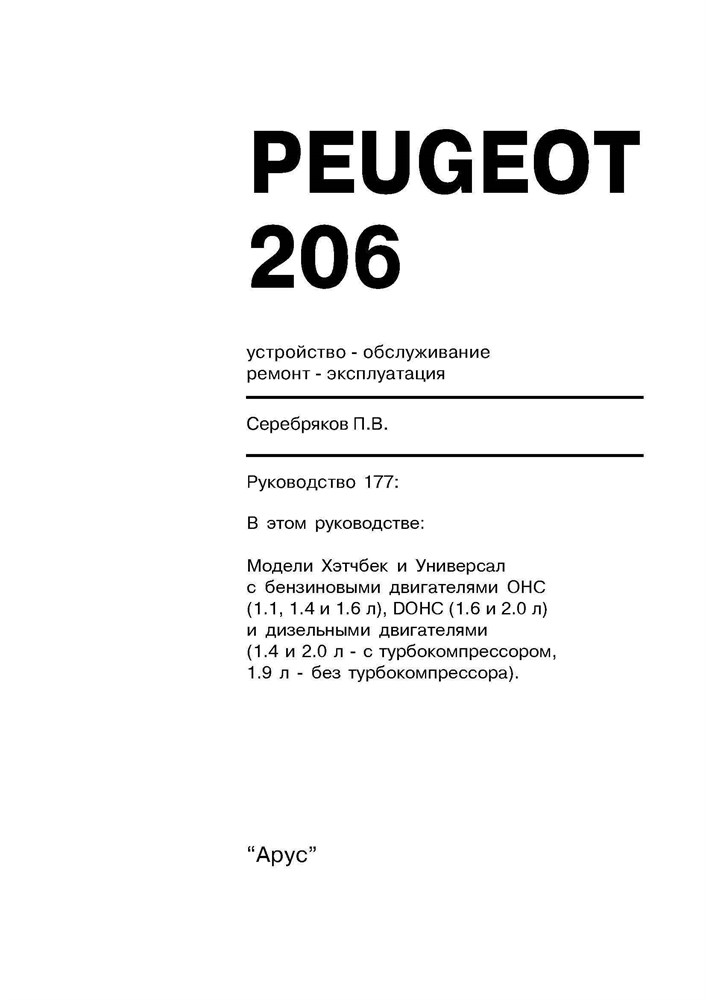 PEUGEOT
206

устройство - обслуживание
ремонт - эксплуатация

Серебряков П.В.

Руководство 177:

В этом руководстве:

Модели Хэтчбек и Универсал с бензиновыми двигателями OHC (1.1, 1.4 и 1.6 л), DOHC (1.6 и 2.0 л) и дизельными двигателями (1.4 и 2.0 л - с турбокомпрессором, 1.9 л - без турбокомпрессора).

“Арус”